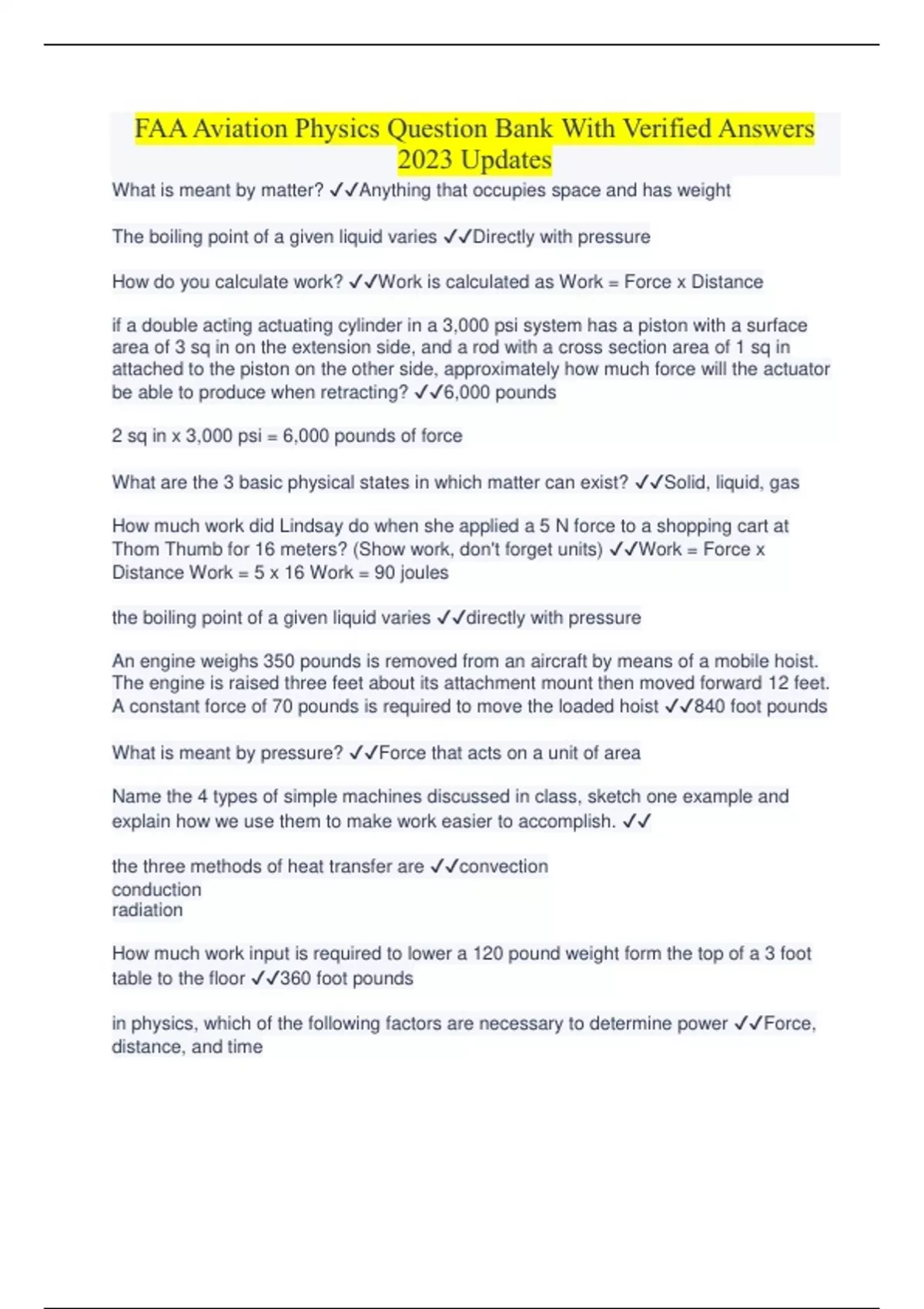 FAA Aviation Physics Question Bank With Verified Answers 2023 Updates

What is meant by matter? ✓✓Anything that occupies space and has weight

The boiling point of a given liquid varies ✓✓Directly with pressure

How do you calculate work? ✓✓Work is calculated as Work = Force x Distance

if a double acting actuating cylinder in a 3,000 psi system has a piston with a surface area of 3 sq in on the extension side, and a rod with a cross section area of 1 sq in attached to the piston on the other side, approximately how much force will the actuator be able to produce when retracting? ✓✓6,000 pounds

2 sq in x 3,000 psi = 6,000 pounds of force

What are the 3 basic physical states in which matter can exist? ✓✓Solid, liquid, gas

How much work did Lindsay do when she applied a 5 N force to a shopping cart at Thom Thumb for 16 meters? (Show work, don't forget units) ✓✓Work = Force x Distance Work = 5 x 16 Work = 90 joules

the boiling point of a given liquid varies ✓✓directly with pressure

An engine weighs 350 pounds is removed from an aircraft by means of a mobile hoist. The engine is raised three feet about its attachment mount then moved forward 12 feet. A constant force of 70 pounds is required to move the loaded hoist ✓✓840 foot pounds

What is meant by pressure? ✓✓Force that acts on a unit of area

Name the 4 types of simple machines discussed in class, sketch one example and explain how we use them to make work easier to accomplish. ✓✓

the three methods of heat transfer are ✓✓convection
conduction
radiation

How much work input is required to lower a 120 pound weight form the top of a 3 foot table to the floor ✓✓360 foot pounds

in physics, which of the following factors are necessary to determine power ✓✓Force, distance, and time